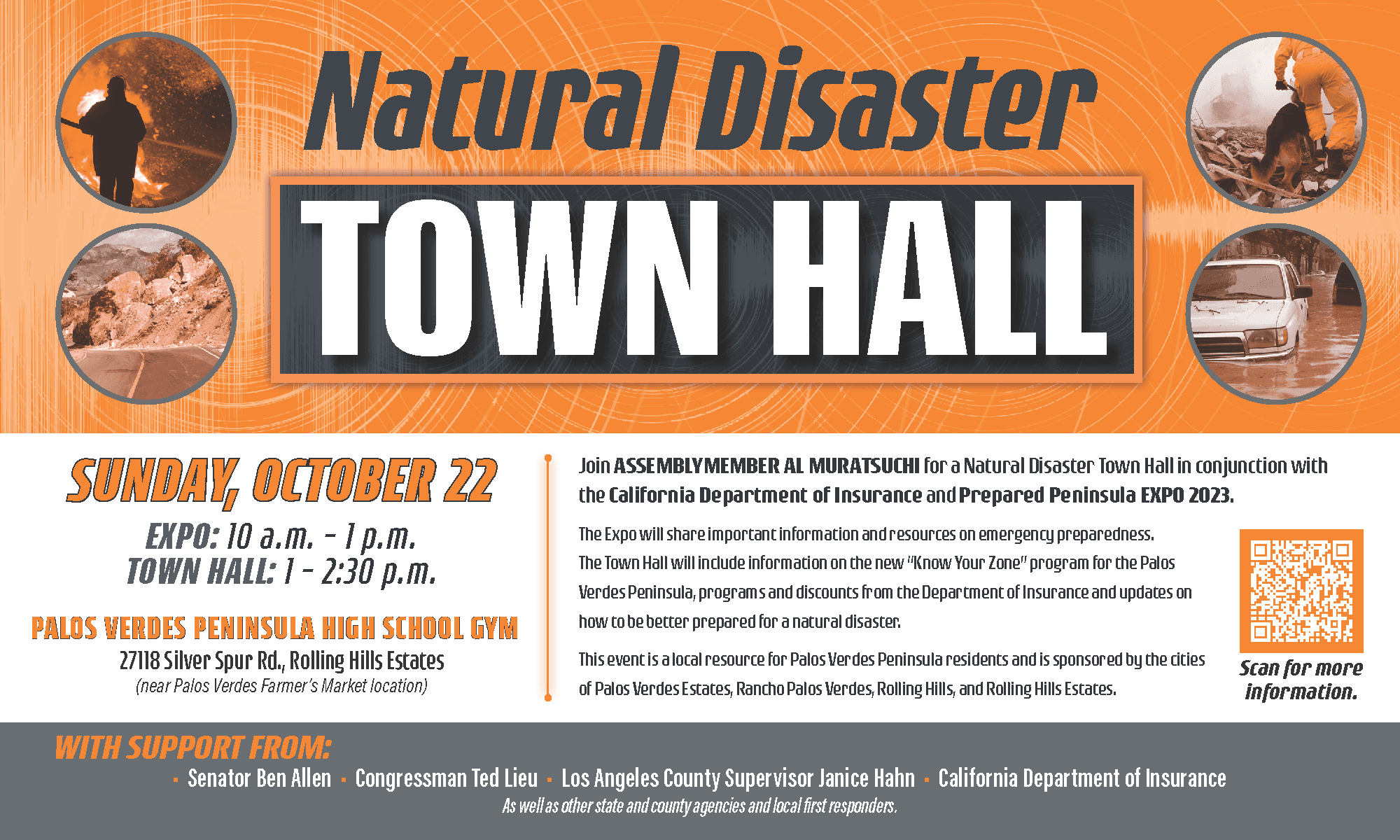 Natural Disaster
TOWN HALL

SUNDAY, OCTOBER 22
EXPO: 10 a.m. - 1 p.m.
TOWN HALL: 1 - 2:30 p.m.

PALOS VERDES PENINSULA HIGH SCHOOL GYM
27118 Silver Spur Rd., Rolling Hills Estates
(near Palos Verdes Farmer's Market location)

Join ASSEMBLYMEMBER AL MURATSUCHI for a Natural Disaster Town Hall in conjunction with the California Department of Insurance and Prepared Peninsula EXPO 2023.

The Expo will share important information and resources on emergency preparedness. The Town Hall will include information on the new "Know Your Zone" program for the Palos Verdes Peninsula, programs and discounts from the Department of Insurance and updates on how to be better prepared for a natural disaster.

This event is a local resource for Palos Verdes Peninsula residents and is sponsored by the cities of Palos Verdes Estates, Rancho Palos Verdes, Rolling Hills, and Rolling Hills Estates.

Scan for more information.

WITH SUPPORT FROM:
· Senator Ben Allen · Congressman Ted Lieu · Los Angeles County Supervisor Janice Hahn · California Department of Insurance
As well as other state and county agencies and local first responders.